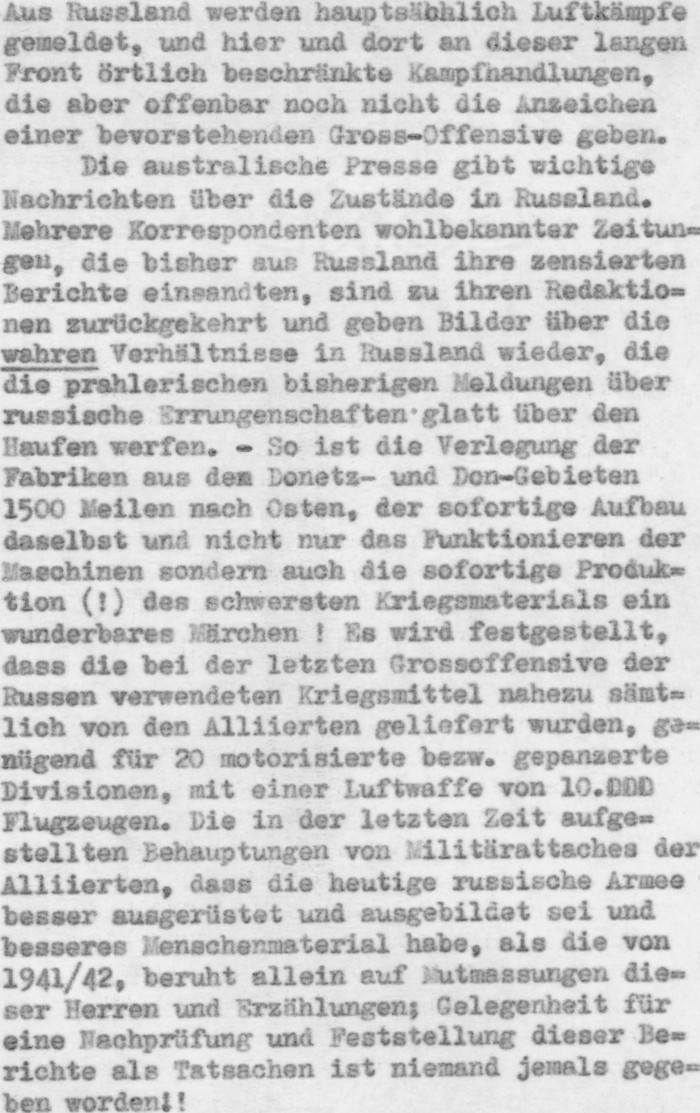 Aus Russland werden hauptsächlich Luftkämpfe gemeldet, und hier und dort an dieser langen Front örtlich beschränkte Kampfhandlungen, die aber offenbar noch nicht die Anzeichen einer bevorstehenden Gross-Offensive geben.

Die australische Presse gibt wichtige Nachrichten über die Zustände in Russland. Mehrere Korrespondenten wohlbekannter Zeitungen, die bisher aus Russland ihre zensierten Berichte einsandten, sind zu ihren Redaktionen zurückgekehrt und geben Bilder über die wahren Verhältnisse in Russland wieder, die die prahlerischen bisherigen Meldungen über russische Errungenschaften glatt über den Haufen werfen. - So ist die Verlegung der Fabriken aus dem Donetz- und Don-Gebieten 1500 Meilen nach Osten, der sofortige Aufbau daselbst und nicht nur das Funktionieren der Maschinen sondern auch die sofortige Produktion (!) des schwersten Kriegsmaterials ein wunderbares Märchen ! Es wird festgestellt, dass die bei der letzten Grossoffensive der Russen verwendeten Kriegsmittel nahezu sämtlich von den Alliierten geliefert wurden, genügend für 20 motorisierte bezw. gepanzerte Divisionen, mit einer Luftwaffe von 10.000 Flugzeugen. Die in der letzten Zeit aufgestellten Behauptungen von Militärattaches der Alliierten, dass die heutige russische Armee besser ausgerüstet und ausgebildet sei und besseres Menschenmaterial habe, als die von 1941/42, beruht allein auf Mutmassungen dieser Herren und Erzählungen; Gelegenheit für eine Nachprüfung und Feststellung dieser Berichte als Tatsachen ist niemand jemals gegeben worden!!